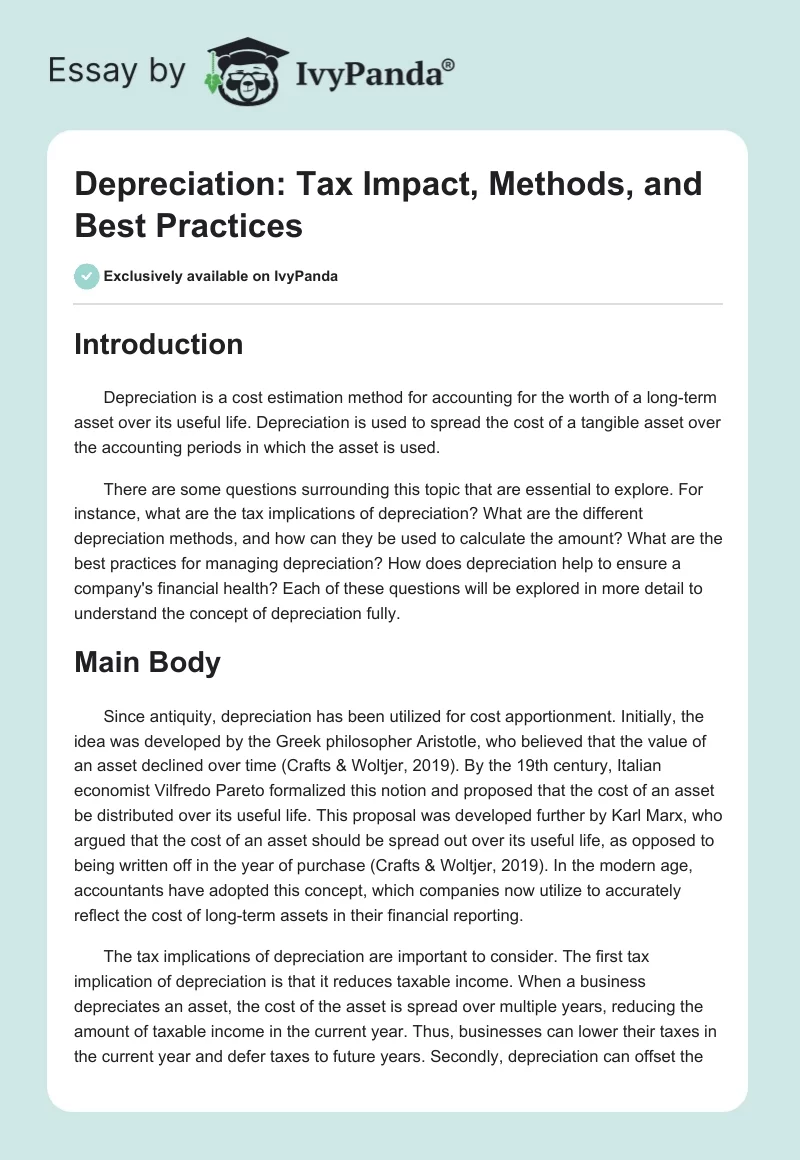 Essay by IvyPanda®

Depreciation: Tax Impact, Methods, and Best Practices

Exclusively available on IvyPanda

Introduction

Depreciation is a cost estimation method for accounting for the worth of a long-term asset over its useful life. Depreciation is used to spread the cost of a tangible asset over the accounting periods in which the asset is used.

There are some questions surrounding this topic that are essential to explore. For instance, what are the tax implications of depreciation? What are the different depreciation methods, and how can they be used to calculate the amount? What are the best practices for managing depreciation? How does depreciation help to ensure a company's financial health? Each of these questions will be explored in more detail to understand the concept of depreciation fully.

Main Body

Since antiquity, depreciation has been utilized for cost apportionment. Initially, the idea was developed by the Greek philosopher Aristotle, who believed that the value of an asset declined over time (Crafts & Woltjer, 2019). By the 19th century, Italian economist Vilfredo Pareto formalized this notion and proposed that the cost of an asset be distributed over its useful life. This proposal was developed further by Karl Marx, who argued that the cost of an asset should be spread out over its useful life, as opposed to being written off in the year of purchase (Crafts & Woltjer, 2019). In the modern age, accountants have adopted this concept, which companies now utilize to accurately reflect the cost of long-term assets in their financial reporting.

The tax implications of depreciation are important to consider. The first tax implication of depreciation is that it reduces taxable income. When a business depreciates an asset, the cost of the asset is spread over multiple years, reducing the amount of taxable income in the current year. Thus, businesses can lower their taxes in the current year and defer taxes to future years. Secondly, depreciation can offset the